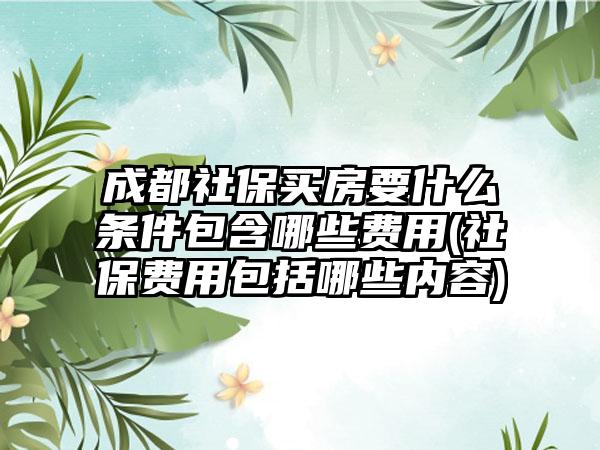 成都社保买房要什么条件包含哪些费用(社保费用包括哪些内容)